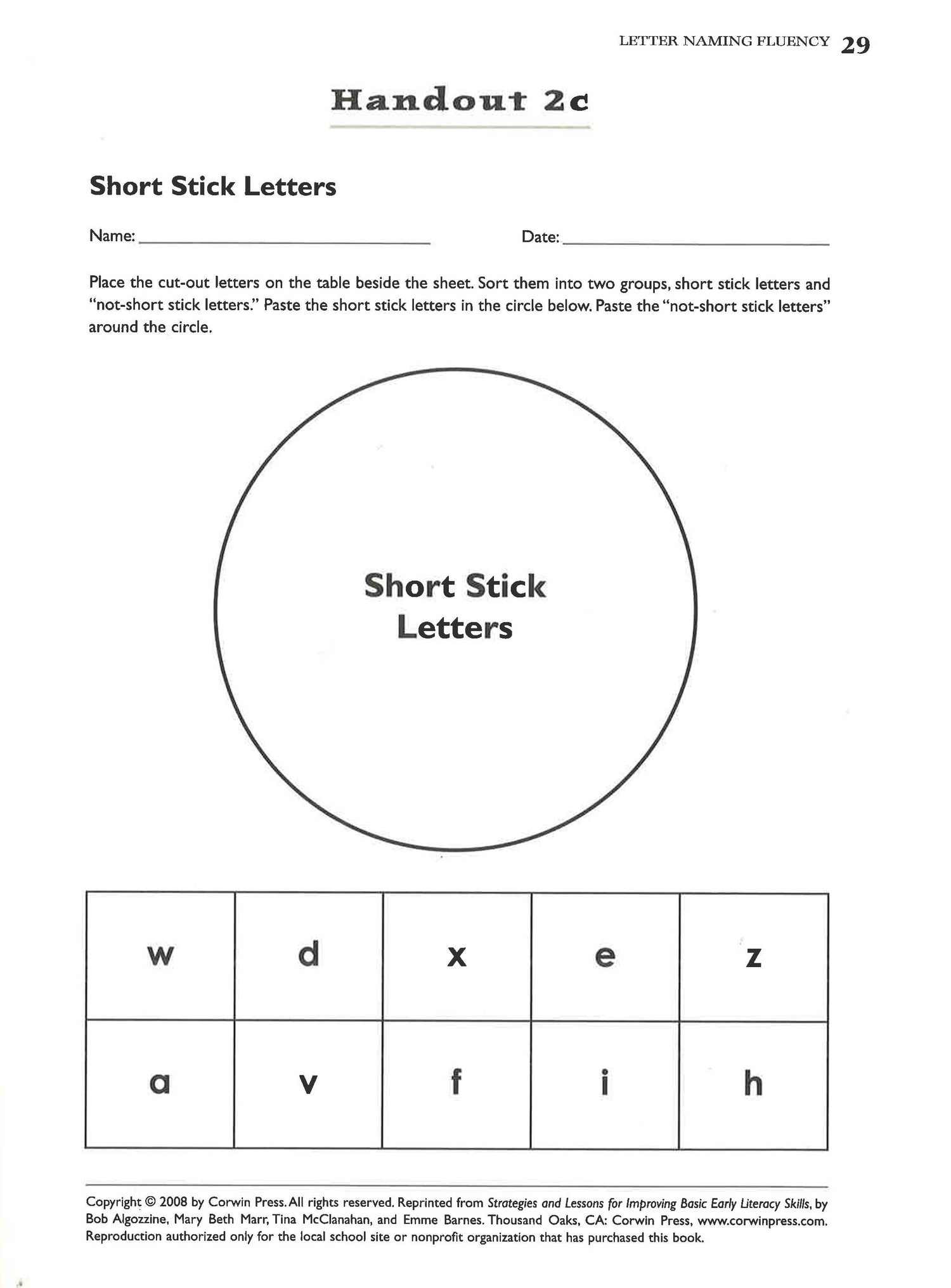 LETTER NAMING FLUENCY 29

Handout 2c

Short Stick Letters

Name: ______________________ Date: ______________________

Place the cut-out letters on the table beside the sheet. Sort them into two groups, short stick letters and "not-short stick letters." Paste the short stick letters in the circle below. Paste the "not-short stick letters" around the circle.

Short Stick Letters

| w | d | x | e | z |
|---|---|---|---|---|
| a | v | f | i | h |

Copyright © 2008 by Corwin Press. All rights reserved. Reprinted from Strategies and Lessons for Improving Basic Early Literacy Skills, by Bob Algozzine, Mary Beth Marr, Tina McClanahan, and Emme Barnes. Thousand Oaks, CA: Corwin Press, www.corwinpress.com. Reproduction authorized only for the local school site or nonprofit organization that has purchased this book.